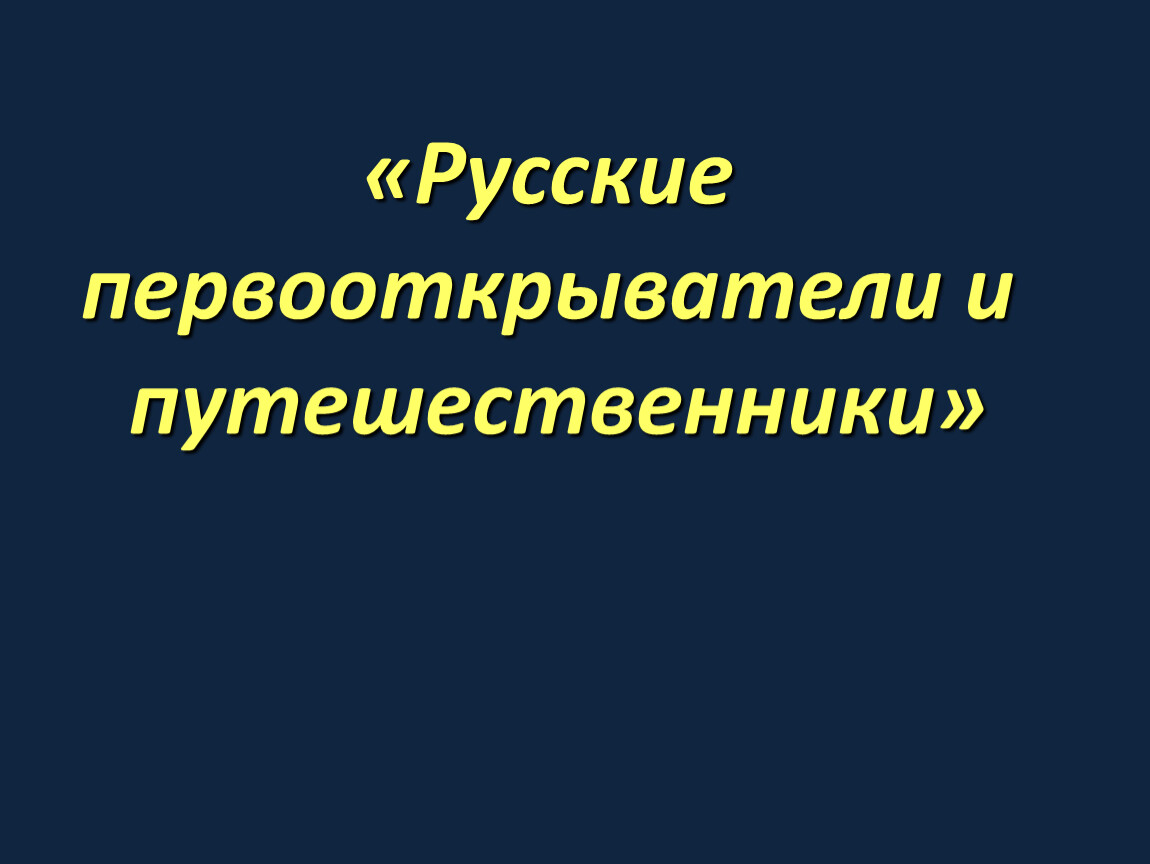 «Русские первооткрыватели и путешественники»